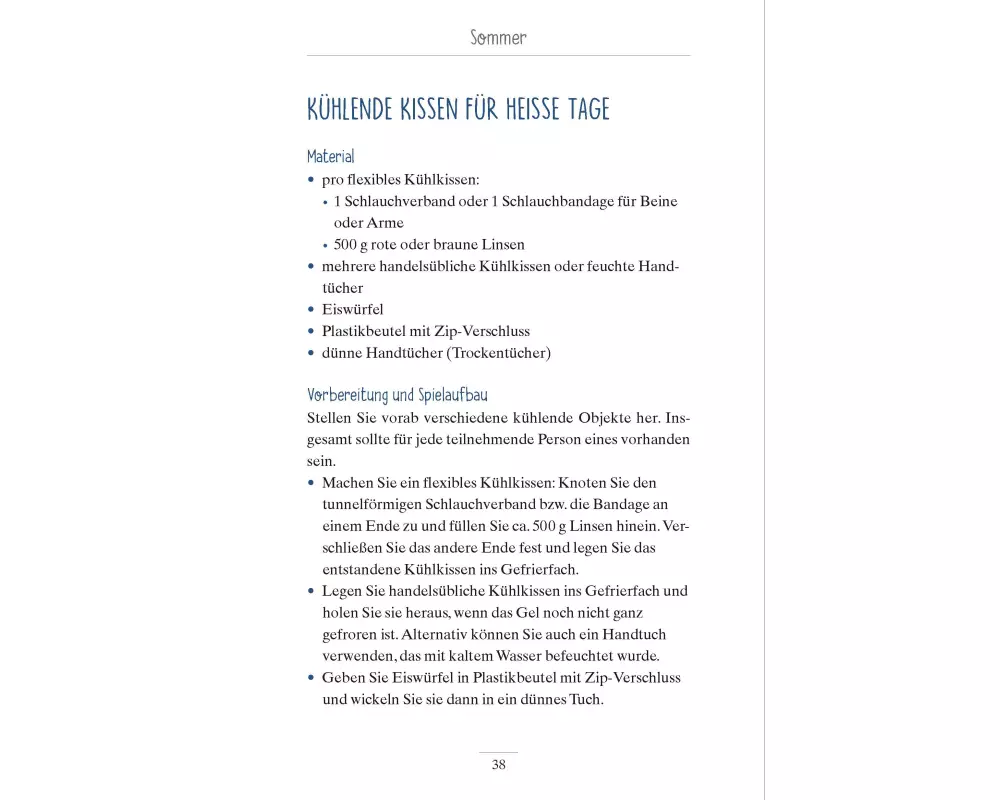 Sommer

KÜHLENDE KISSEN FÜR HEISSE TAGE

Material
• pro flexibles Kühlkissen:
  • 1 Schlauchverband oder 1 Schlauchbandage für Beine oder Arme
  • 500 g rote oder braune Linsen
• mehrere handelsübliche Kühlkissen oder feuchte Handtücher
• Eiswürfel
• Plastikbeutel mit Zip-Verschluss
• dünne Handtücher (Trockentücher)

Vorbereitung und Spielaufbau
Stellen Sie vorab verschiedene kühlende Objekte her. Insgesamt sollte für jede teilnehmende Person eines vorhanden sein.
• Machen Sie ein flexibles Kühlkissen: Knoten Sie den tunnelförmigen Schlauchverband bzw. die Bandage an einem Ende zu und füllen Sie ca. 500 g Linsen hinein. Verschließen Sie das andere Ende fest und legen Sie das entstandene Kühlkissen ins Gefrierfach.
• Legen Sie handelsübliche Kühlkissen ins Gefrierfach und holen Sie sie heraus, wenn das Gel noch nicht ganz gefroren ist. Alternativ können Sie auch ein Handtuch verwenden, das mit kaltem Wasser befeuchtet wurde.
• Geben Sie Eiswürfel in Plastikbeutel mit Zip-Verschluss und wickeln Sie sie dann in ein dünnes Tuch.

38